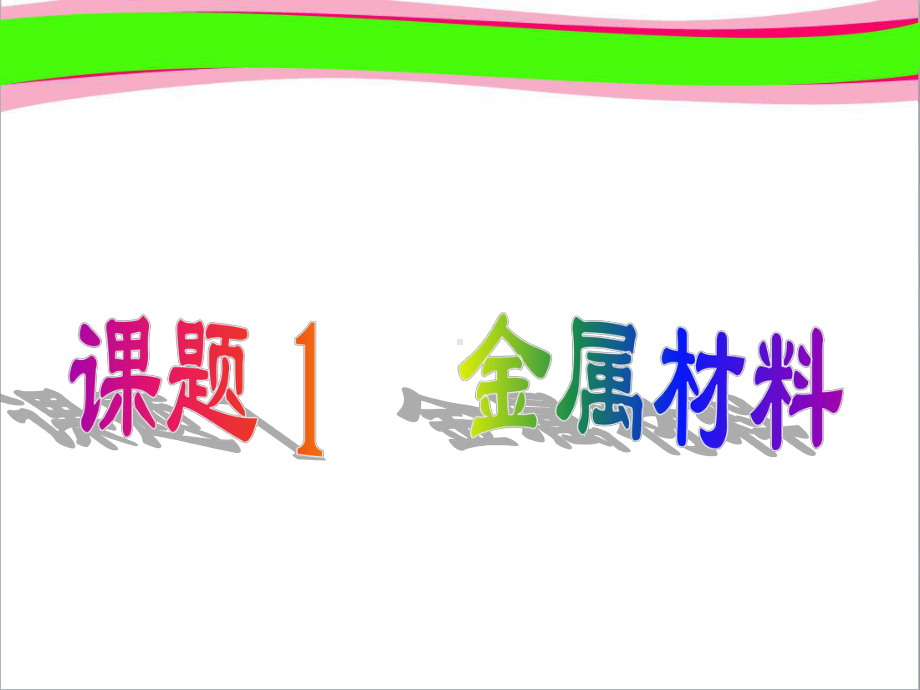 课题 1　金属材料